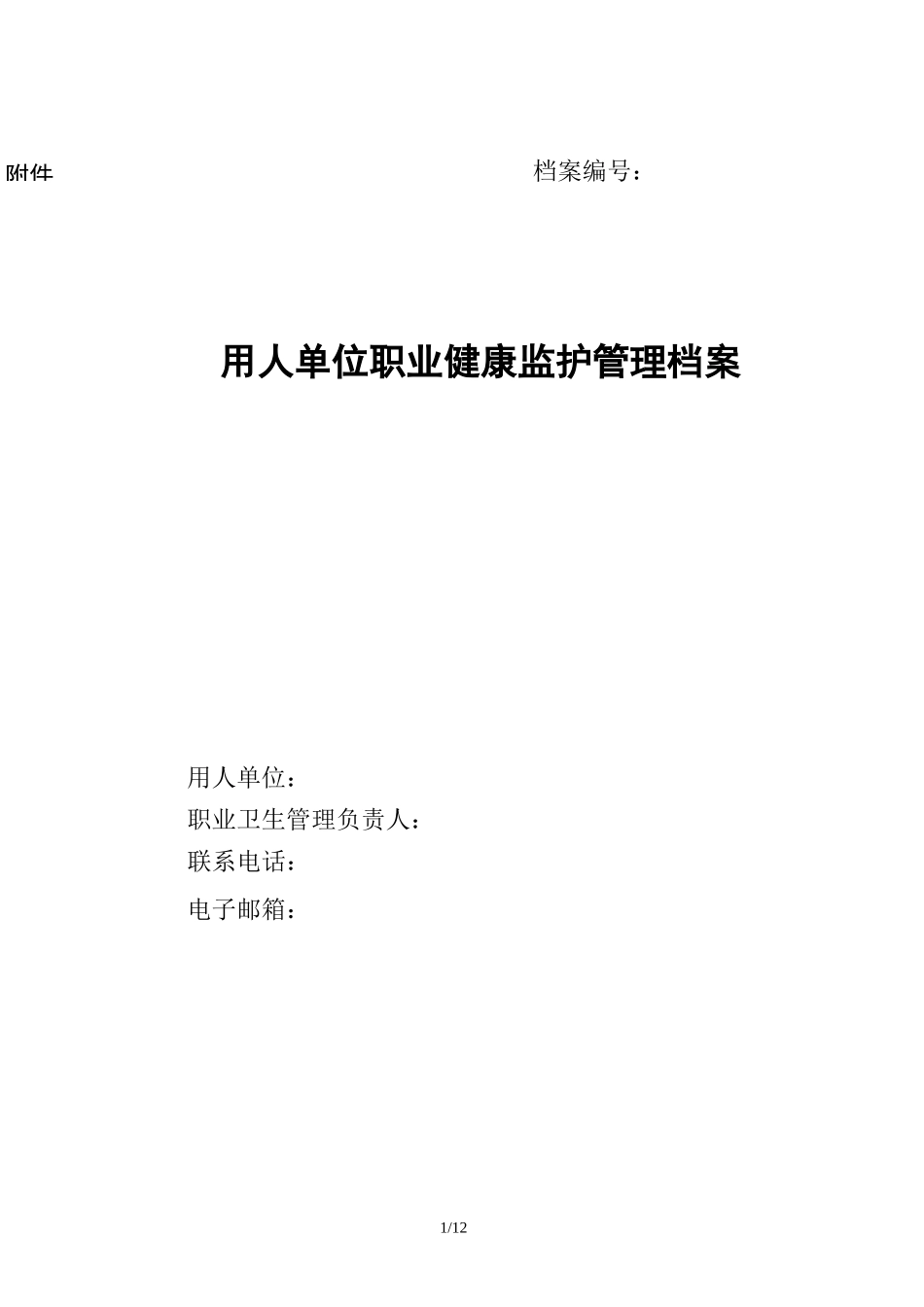 附件

档案编号：

用人单位职业健康监护管理档案

用人单位：
职业卫生管理负责人：
联系电话：
电子邮箱：

1/12